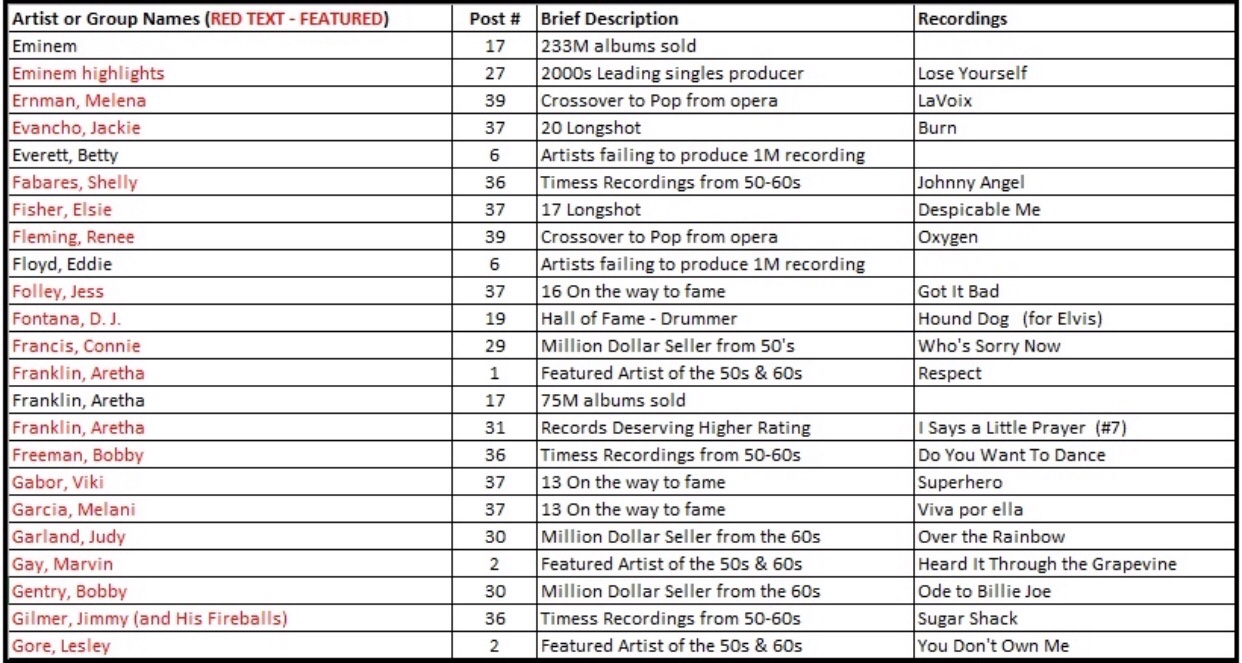 | Artist or Group Names (RED TEXT - FEATURED) | Post # | Brief Description | Recordings |
|---|---|---|---|
| Eminem | 17 | 233M albums sold | |
| Eminem highlights | 27 | 2000s Leading singles producer | Lose Yourself |
| Ernman, Melena | 39 | Crossover to Pop from opera | LaVoix |
| Evancho, Jackie | 37 | 20 Longshot | Burn |
| Everett, Betty | 6 | Artists failing to produce 1M recording | |
| Fabares, Shelly | 36 | Timess Recordings from 50-60s | Johnny Angel |
| Fisher, Elsie | 37 | 17 Longshot | Despicable Me |
| Fleming, Renee | 39 | Crossover to Pop from opera | Oxygen |
| Floyd, Eddie | 6 | Artists failing to produce 1M recording | |
| Folley, Jess | 37 | 16 On the way to fame | Got It Bad |
| Fontana, D. J. | 19 | Hall of Fame - Drummer | Hound Dog (for Elvis) |
| Francis, Connie | 29 | Million Dollar Seller from 50's | Who's Sorry Now |
| Franklin, Aretha | 1 | Featured Artist of the 50s & 60s | Respect |
| Franklin, Aretha | 17 | 75M albums sold | |
| Franklin, Aretha | 31 | Records Deserving Higher Rating | I Says a Little Prayer (#7) |
| Freeman, Bobby | 36 | Timess Recordings from 50-60s | Do You Want To Dance |
| Gabor, Viki | 37 | 13 On the way to fame | Superhero |
| Garcia, Melani | 37 | 13 On the way to fame | Viva por ella |
| Garland, Judy | 30 | Million Dollar Seller from the 60s | Over the Rainbow |
| Gay, Marvin | 2 | Featured Artist of the 50s & 60s | Heard It Through the Grapevine |
| Gentry, Bobby | 30 | Million Dollar Seller from the 60s | Ode to Billie Joe |
| Gilmer, Jimmy (and His Fireballs) | 36 | Timess Recordings from 50-60s | Sugar Shack |
| Gore, Lesley | 2 | Featured Artist of the 50s & 60s | You Don't Own Me |